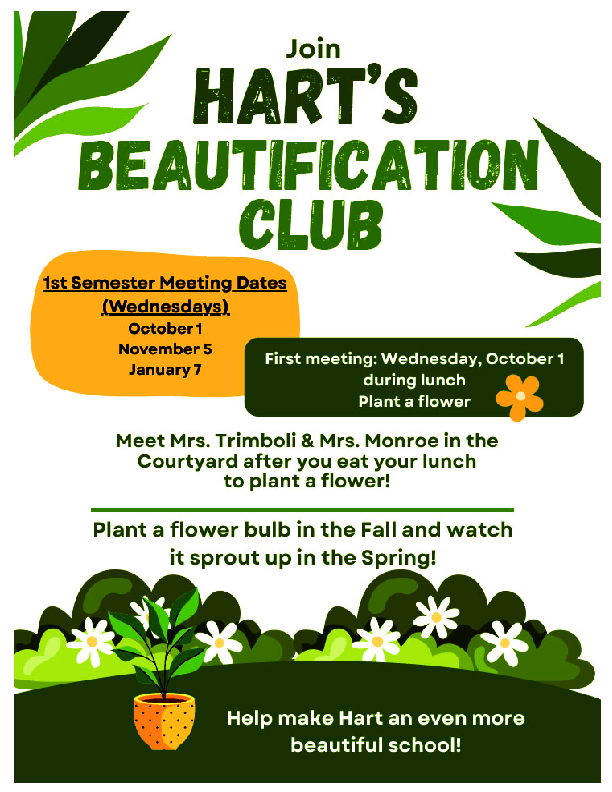 Join
HART'S
BEAUTIFICATION
CLUB

1st Semester Meeting Dates
(Wednesdays)
October 1
November 5
January 7

First meeting: Wednesday, October 1
during lunch
Plant a flower

Meet Mrs. Trimboli & Mrs. Monroe in the Courtyard after you eat your lunch to plant a flower!

Plant a flower bulb in the Fall and watch it sprout up in the Spring!

Help make Hart an even more beautiful school!